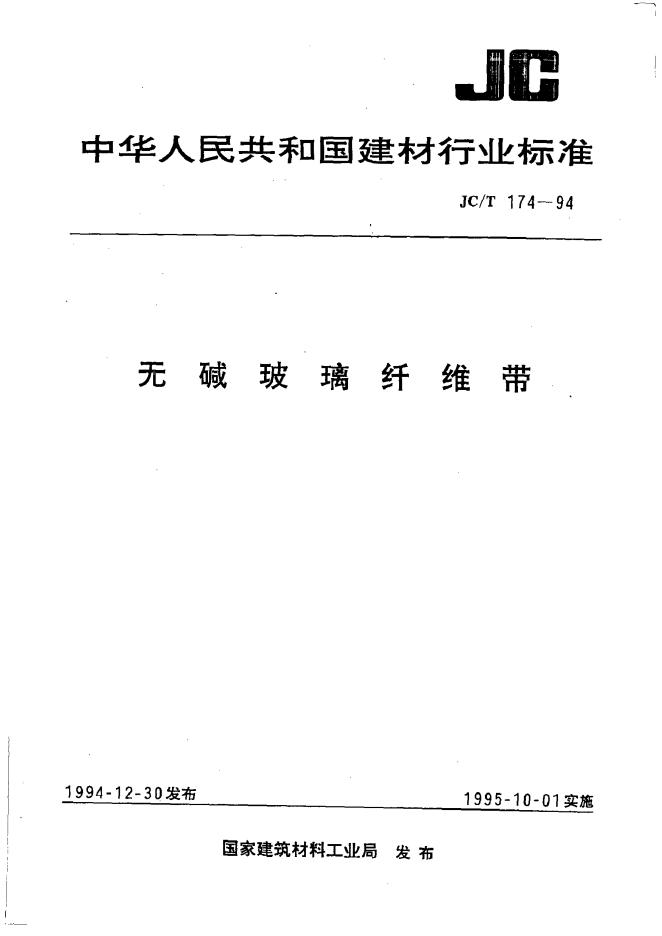 JC

中华人民共和国建材行业标准

JC/T 174—94

无碱玻璃纤维带

1994-12-30发布

1995-10-01实施

国家建筑材料工业局 发布